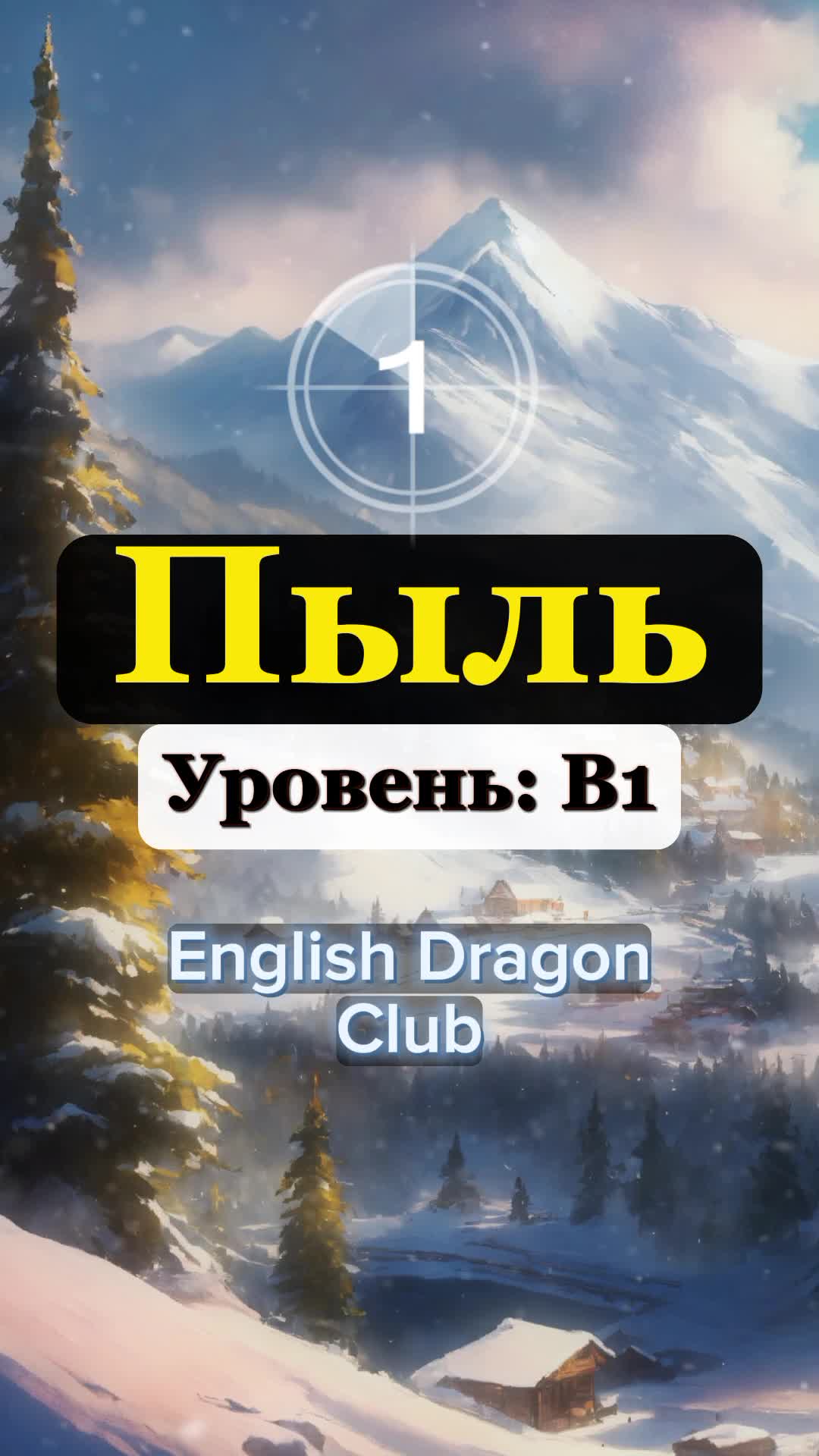 1

Пыль

Уровень: B1

English Dragon Club